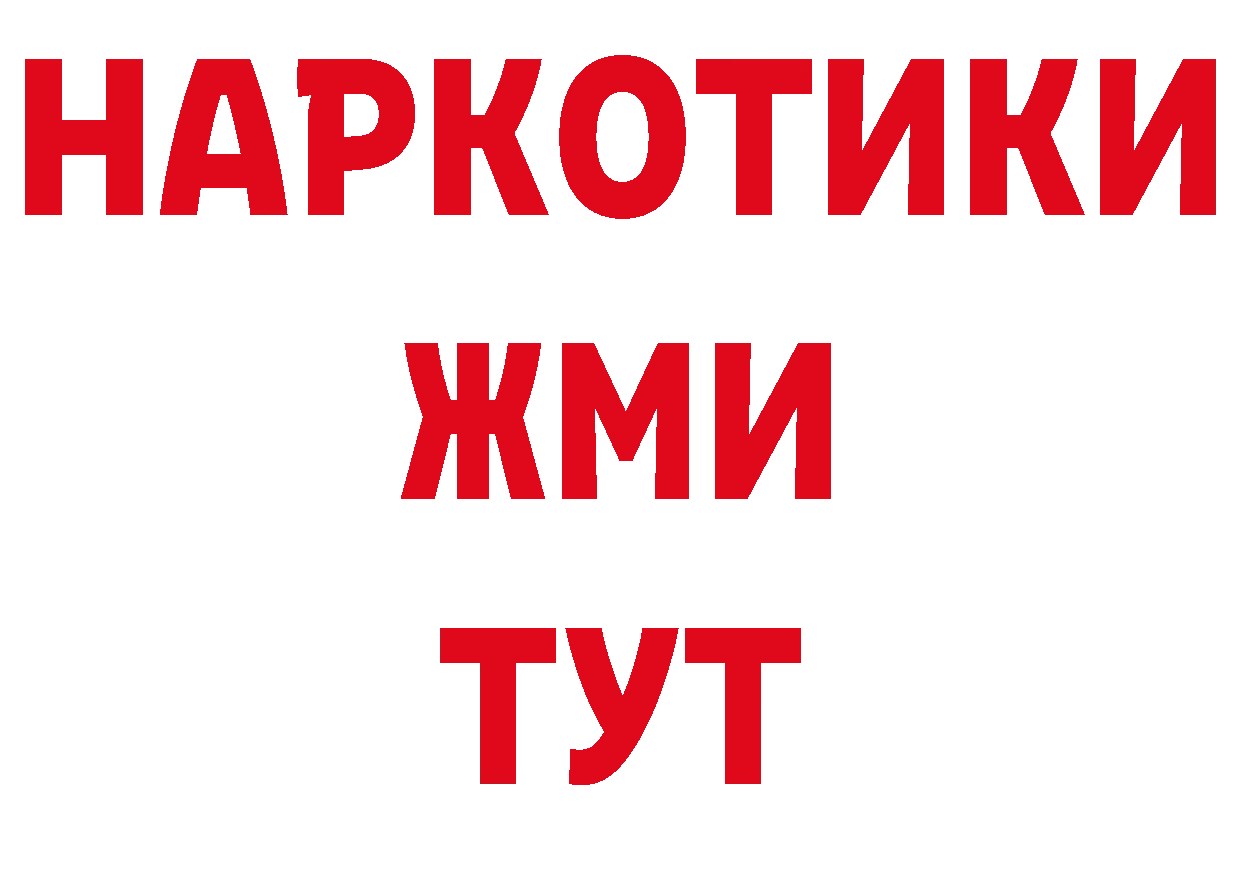 НАРКОТИКИ
ЖМИ
ТУТ